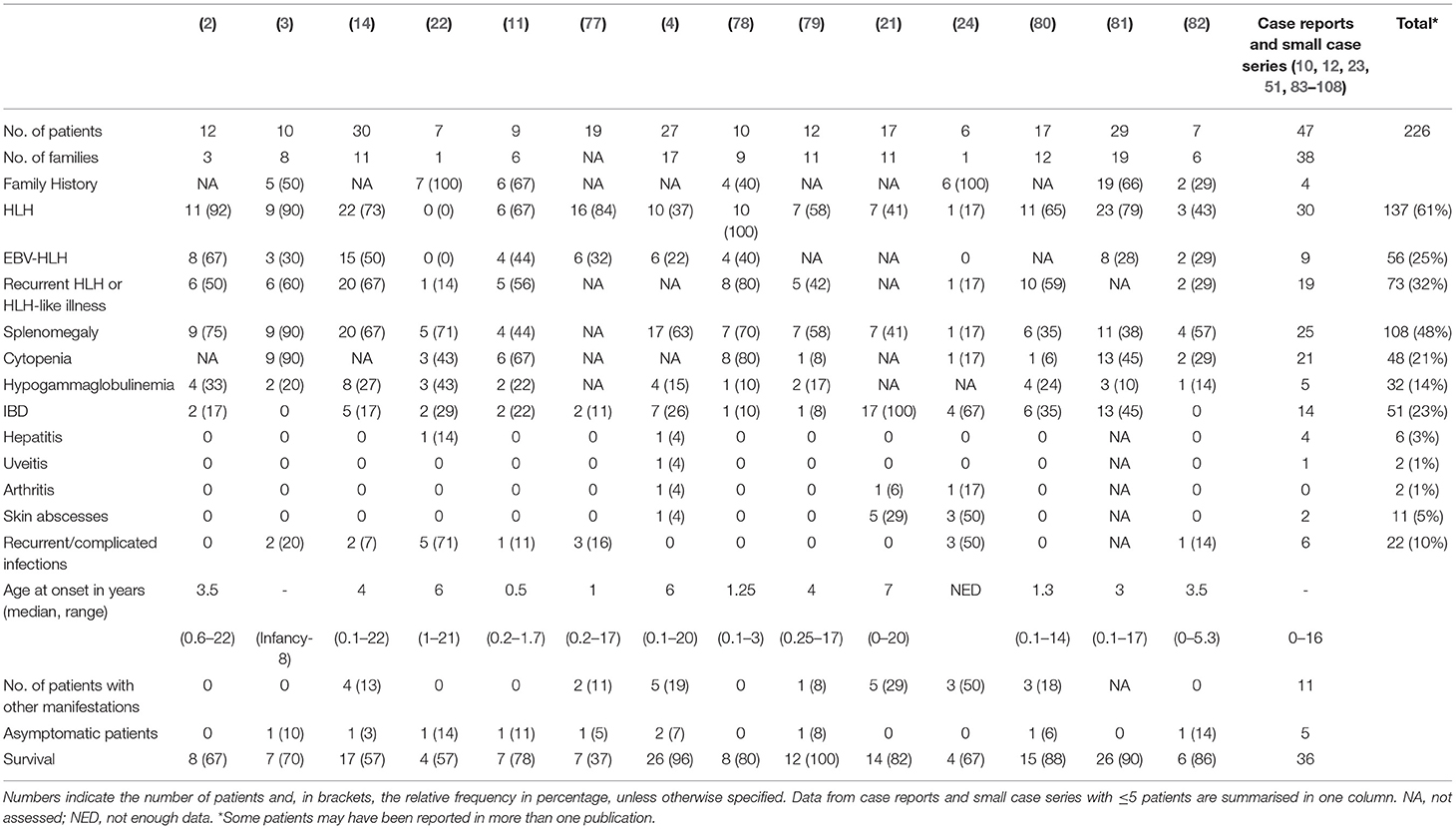 |  | (2) | (3) | (14) | (22) | (11) | (77) | (4) | (78) | (79) | (21) | (24) | (80) | (81) | (82) | Case reports and small case series (10, 12, 23, 51, 83–108) | Total* |
|---|---|---|---|---|---|---|---|---|---|---|---|---|---|---|---|---|
| No. of patients | 12 | 10 | 30 | 7 | 9 | 19 | 27 | 10 | 12 | 17 | 6 | 17 | 29 | 7 | 47 | 226 |
| No. of families | 3 | 8 | 11 | 1 | 6 | NA | 17 | 9 | 11 | 11 | 1 | 12 | 19 | 6 | 38 |  |
| Family History | NA | 5 (50) | NA | 7 (100) | 6 (67) | NA | NA | 4 (40) | NA | NA | 6 (100) | NA | 19 (66) | 2 (29) | 4 |  |
| HLH | 11 (92) | 9 (90) | 22 (73) | 0 (0) | 6 (67) | 16 (84) | 10 (37) | 10 (100) | 7 (58) | 7 (41) | 1 (17) | 11 (65) | 23 (79) | 3 (43) | 30 | 137 (61%) |
| EBV-HLH | 8 (67) | 3 (30) | 15 (50) | 0 (0) | 4 (44) | 6 (32) | 6 (22) | 4 (40) | NA | NA | 0 | NA | 8 (28) | 2 (29) | 9 | 56 (25%) |
| Recurrent HLH or HLH-like illness | 6 (50) | 6 (60) | 20 (67) | 1 (14) | 5 (56) | NA | NA | 8 (80) | 5 (42) | NA | 1 (17) | 10 (59) | NA | 2 (29) | 19 | 73 (32%) |
| Splenomegaly | 9 (75) | 9 (90) | 20 (67) | 5 (71) | 4 (44) | NA | 17 (63) | 7 (70) | 7 (58) | 7 (41) | 1 (17) | 6 (35) | 11 (38) | 4 (57) | 25 | 108 (48%) |
| Cytopenia | NA | 9 (90) | NA | 3 (43) | 6 (67) | NA | NA | 8 (80) | 1 (8) | NA | 1 (17) | 1 (6) | 13 (45) | 2 (29) | 21 | 48 (21%) |
| Hypogammaglobulinemia | 4 (33) | 2 (20) | 8 (27) | 3 (43) | 2 (22) | NA | 4 (15) | 1 (10) | 2 (17) | NA | NA | 4 (24) | 3 (10) | 1 (14) | 5 | 32 (14%) |
| IBD | 2 (17) | 0 | 5 (17) | 2 (29) | 2 (22) | 2 (11) | 7 (26) | 1 (10) | 1 (8) | 17 (100) | 4 (67) | 6 (35) | 13 (45) | 0 | 14 | 51 (23%) |
| Hepatitis | 0 | 0 | 0 | 1 (14) | 0 | 0 | 1 (4) | 0 | 0 | 0 | 0 | 0 | NA | 0 | 4 | 6 (3%) |
| Uveitis | 0 | 0 | 0 | 0 | 0 | 0 | 1 (4) | 0 | 0 | 0 | 0 | 0 | NA | 0 | 1 | 2 (1%) |
| Arthritis | 0 | 0 | 0 | 0 | 0 | 0 | 1 (4) | 0 | 0 | 1 (6) | 1 (17) | 0 | NA | 0 | 0 | 2 (1%) |
| Skin abscesses | 0 | 0 | 0 | 0 | 0 | 0 | 1 (4) | 0 | 0 | 5 (29) | 3 (50) | 0 | NA | 0 | 2 | 11 (5%) |
| Recurrent/complicated infections | 0 | 2 (20) | 2 (7) | 5 (71) | 1 (11) | 3 (16) | 0 | 0 | 0 | 0 | 3 (50) | 0 | NA | 1 (14) | 6 | 22 (10%) |
| Age at onset in years (median, range) | 3.5 | - | 4 | 6 | 0.5 | 1 | 6 | 1.25 | 4 | 7 | NED | 1.3 | 3 | 3.5 | - |  |
|  | (0.6–22) | (Infancy-8) | (0.1–22) | (1–21) | (0.2–1.7) | (0.2–17) | (0.1–20) | (0.1–3) | (0.25–17) | (0–20) |  | (0.1–14) | (0.1–17) | (0–5.3) | 0–16 |  |
| No. of patients with other manifestations | 0 | 0 | 4 (13) | 0 | 0 | 2 (11) | 5 (19) | 0 | 1 (8) | 5 (29) | 3 (50) | 3 (18) | NA | 0 | 11 |  |
| Asymptomatic patients | 0 | 1 (10) | 1 (3) | 1 (14) | 1 (11) | 1 (5) | 2 (7) | 0 | 1 (8) | 0 | 0 | 1 (6) | 0 | 1 (14) | 5 |  |
| Survival | 8 (67) | 7 (70) | 17 (57) | 4 (57) | 7 (78) | 7 (37) | 26 (96) | 8 (80) | 12 (100) | 14 (82) | 4 (67) | 15 (88) | 26 (90) | 6 (86) | 36 |  |

Numbers indicate the number of patients and, in brackets, the relative frequency in percentage, unless otherwise specified. Data from case reports and small case series with ≤5 patients are summarised in one column. NA, not assessed; NED, not enough data. *Some patients may have been reported in more than one publication.